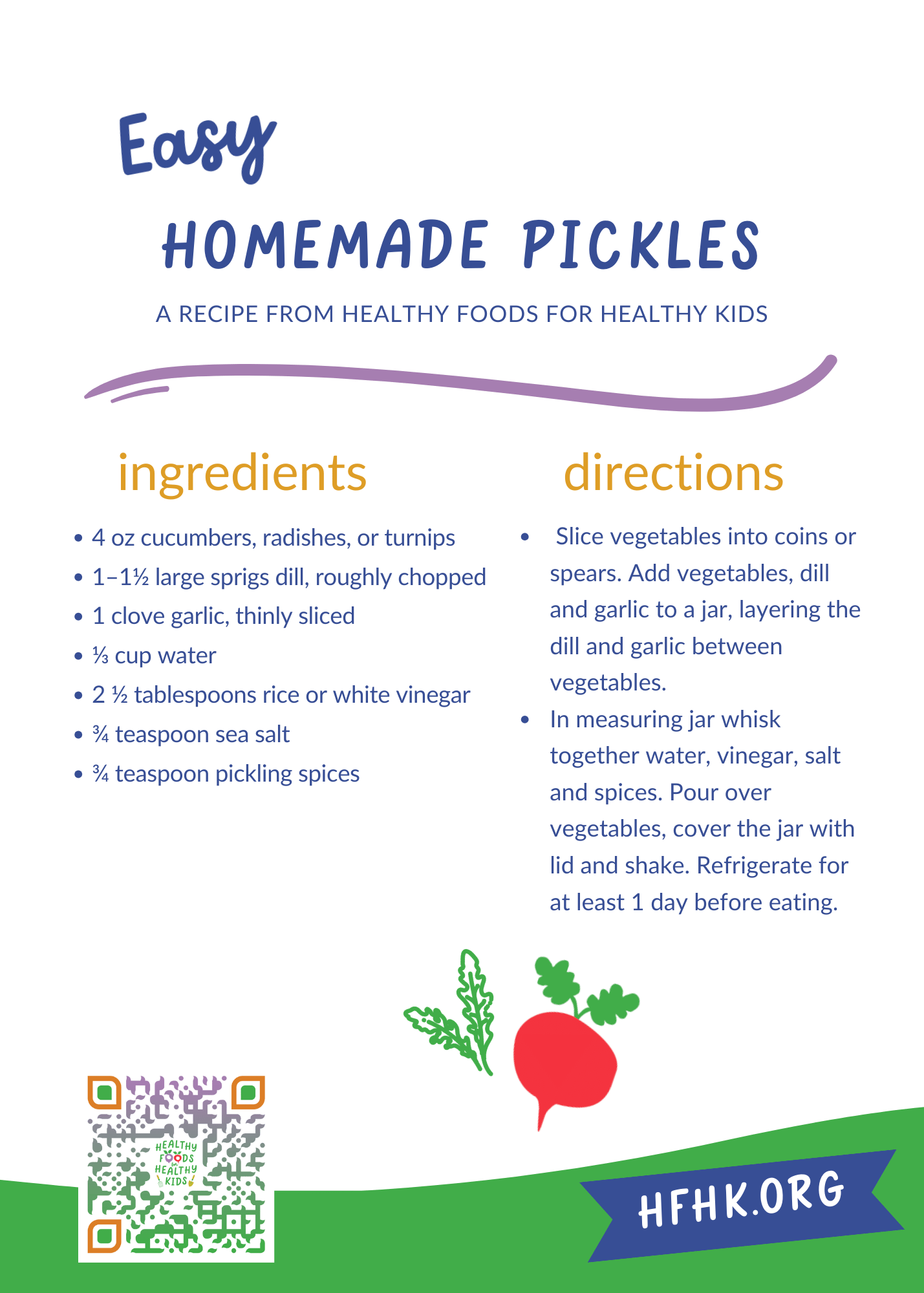 Easy

HOMEMADE PICKLES

A RECIPE FROM HEALTHY FOODS FOR HEALTHY KIDS

ingredients

• 4 oz cucumbers, radishes, or turnips
• 1–1½ large sprigs dill, roughly chopped
• 1 clove garlic, thinly sliced
• ⅓ cup water
• 2 ½ tablespoons rice or white vinegar
• ¾ teaspoon sea salt
• ¾ teaspoon pickling spices

directions

• Slice vegetables into coins or spears. Add vegetables, dill and garlic to a jar, layering the dill and garlic between vegetables.
• In measuring jar whisk together water, vinegar, salt and spices. Pour over vegetables, cover the jar with lid and shake. Refrigerate for at least 1 day before eating.

HEALTHY FOODS for HEALTHY KIDS

HFHK.ORG